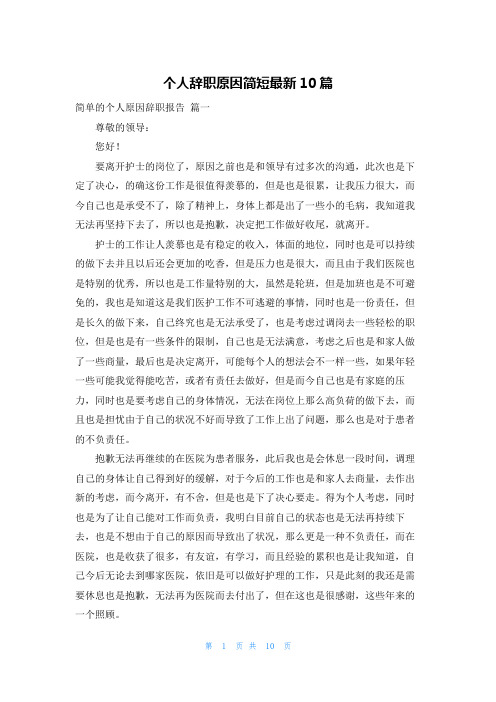 个人辞职原因简短最新 10 篇

简单的个人原因辞职报告 篇一

尊敬的领导：

您好！

要离开护士的岗位了，原因之前也是和领导有过多次的沟通，此次也是下定了决心，的确这份工作是很值得羡慕的，但是也是很累，让我压力很大，而今自己也是承受不了，除了精神上，身体上都是出了一些小的毛病，我知道我无法再坚持下去了，所以也是抱歉，决定把工作做好收尾，就离开。

护士的工作让人羡慕也是有稳定的收入，体面的地位，同时也是可以持续的做下去并且以后还会更加的吃香，但是压力也是很大，而且由于我们医院也是特别的优秀，所以也是工作量特别的大，虽然是轮班，但是加班也是不可避免的，我也是知道这是我们医护工作不可逃避的事情，同时也是一份责任，但是长久的做下来，自己终究也是无法承受了，也是考虑过调岗去一些轻松的职位，但是也是有一些条件的限制，自己也是无法满意，考虑之后也是和家人做了一些商量，最后也是决定离开，可能每个人的想法会不一样一些，如果年轻一些可能我觉得能吃苦，或者有责任去做好，但是而今自己也是有家庭的压力，同时也是要考虑自己的身体情况，无法在岗位上那么高负荷的做下去，而且也是担忧由于自己的状况不好而导致了工作上出了问题，那么也是对于患者的不负责任。

抱歉无法再继续的在医院为患者服务，此后我也是会休息一段时间，调理自己的身体让自己得到好的缓解，对于今后的工作也是和家人去商量，去作出新的考虑，而今离开，有不舍，但是也是下了决心要走。得为个人考虑，同时也是为了让自己能对工作而负责，我明白目前自己的状态也是无法再持续下去，也是不想由于自己的原因而导致出了状况，那么更是一种不负责任，而在医院，也是收获了很多，有友谊，有学习，而且经验的累积也是让我知道，自己今后无论去到哪家医院，依旧是可以做好护理的工作，只是此刻的我还是需要休息也是抱歉，无法再为医院而去付出了，但在这也是很感谢，这些年来的一个照顾。

第 1 页 共 10 页